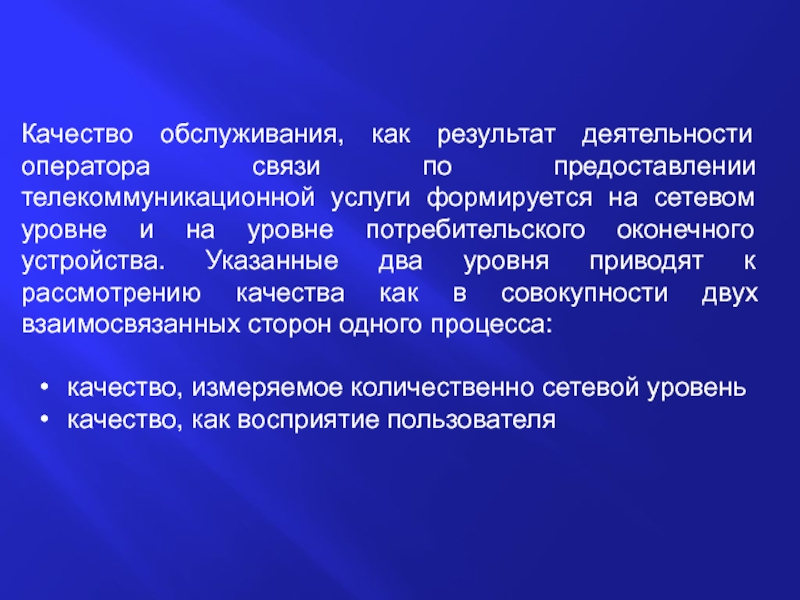 Качество обслуживания, как результат деятельности оператора связи по предоставлении телекоммуникационной услуги формируется на сетевом уровне и на уровне потребительского оконечного устройства. Указанные два уровня приводят к рассмотрению качества как в совокупности двух взаимосвязанных сторон одного процесса:

• качество, измеряемое количественно сетевой уровень
• качество, как восприятие пользователя